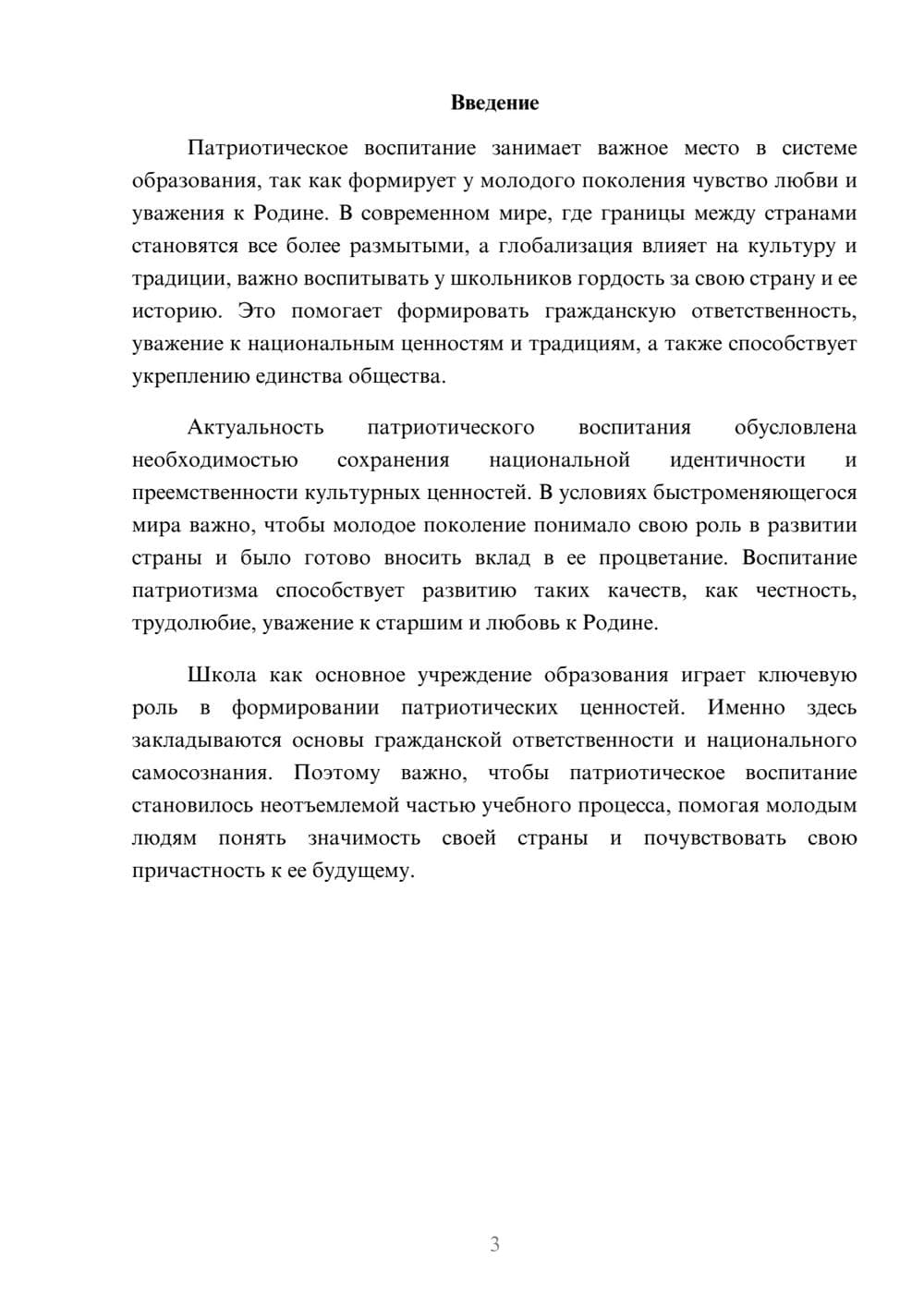 Введение

Патриотическое воспитание занимает важное место в системе образования, так как формирует у молодого поколения чувство любви и уважения к Родине. В современном мире, где границы между странами становятся все более размытыми, а глобализация влияет на культуру и традиции, важно воспитывать у школьников гордость за свою страну и ее историю. Это помогает формировать гражданскую ответственность, уважение к национальным ценностям и традициям, а также способствует укреплению единства общества.

Актуальность патриотического воспитания обусловлена необходимостью сохранения национальной идентичности и преемственности культурных ценностей. В условиях быстроменяющегося мира важно, чтобы молодое поколение понимало свою роль в развитии страны и было готово вносить вклад в ее процветание. Воспитание патриотизма способствует развитию таких качеств, как честность, трудолюбие, уважение к старшим и любовь к Родине.

Школа как основное учреждение образования играет ключевую роль в формировании патриотических ценностей. Именно здесь закладываются основы гражданской ответственности и национального самосознания. Поэтому важно, чтобы патриотическое воспитание становилось неотъемлемой частью учебного процесса, помогая молодым людям понять значимость своей страны и почувствовать свою причастность к ее будущему.

3